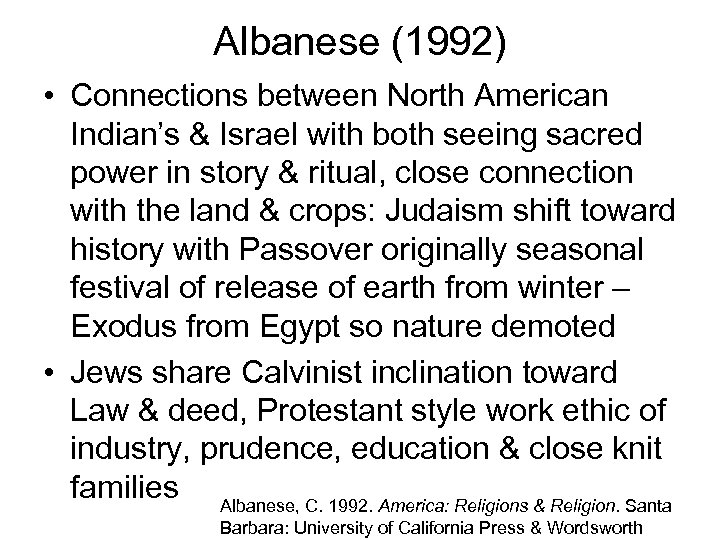 Albanese (1992)

• Connections between North American Indian's & Israel with both seeing sacred power in story & ritual, close connection with the land & crops: Judaism shift toward history with Passover originally seasonal festival of release of earth from winter – Exodus from Egypt so nature demoted

• Jews share Calvinist inclination toward Law & deed, Protestant style work ethic of industry, prudence, education & close knit families

Albanese, C. 1992. America: Religions & Religion. Santa Barbara: University of California Press & Wordsworth